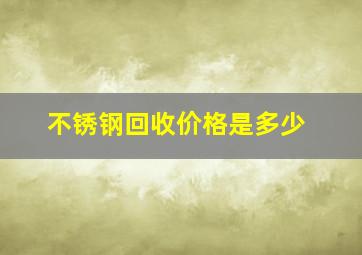 不锈钢回收价格是多少